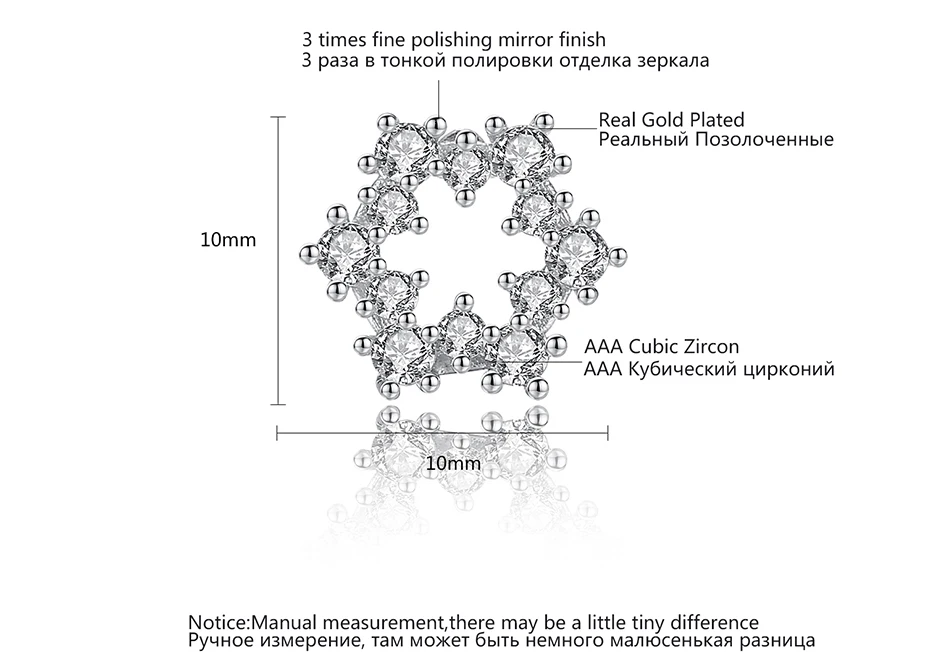 3 times fine polishing mirror finish
3 раза в тонкой полировки отделка зеркала

Real Gold Plated
Реальный Позолоченные

10mm

AAA Cubic Zircon
AAA Кубический цирконий

10mm

Notice:Manual measurement,there may be a little tiny difference
Ручное измерение, там может быть немного малюсенькая разница